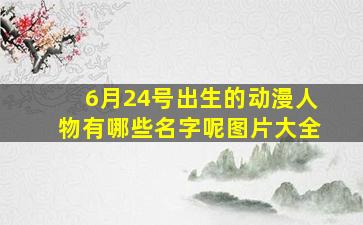 6月24号出生的动漫人物有哪些名字呢图片大全